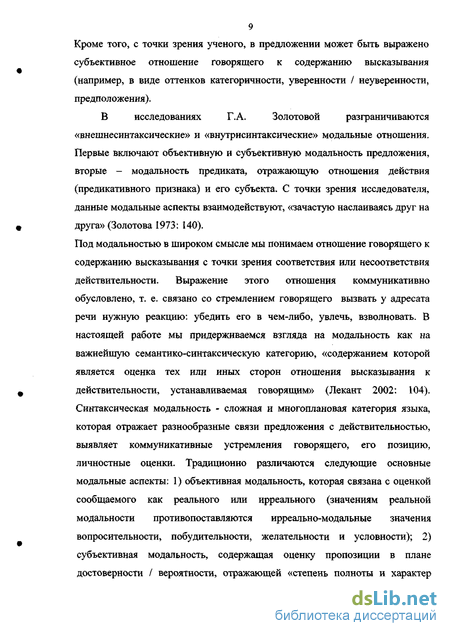 9

Кроме того, с точки зрения ученого, в предложении может быть выражено субъективное отношение говорящего к содержанию высказывания (например, в виде оттенков категоричности, уверенности / неуверенности, предположения).

В исследованиях Г.А. Золотовой разграничиваются «внешнесинтаксические» и «внутрисинтаксические» модальные отношения. Первые включают объективную и субъективную модальность предложения, вторые – модальность предиката, отражающую отношения действия (предикативного признака) и его субъекта. С точки зрения исследователя, данные модальные аспекты взаимодействуют, «зачастую наслаиваясь друг на друга» (Золотова 1973: 140).

Под модальностью в широком смысле мы понимаем отношение говорящего к содержанию высказывания с точки зрения соответствия или несоответствия действительности. Выражение этого отношения коммуникативно обусловлено, т. е. связано со стремлением говорящего вызвать у адресата речи нужную реакцию: убедить его в чем-либо, увлечь, взволновать. В настоящей работе мы придерживаемся взгляда на модальность как на важнейшую семантико-синтаксическую категорию, «содержанием которой является оценка тех или иных сторон отношения высказывания к действительности, устанавливаемая говорящим» (Лекант 2002: 104). Синтаксическая модальность - сложная и многоплановая категория языка, которая отражает разнообразные связи предложения с действительностью, выявляет коммуникативные устремления говорящего, его позицию, личностные оценки. Традиционно различаются следующие основные модальные аспекты: 1) объективная модальность, которая связана с оценкой сообщаемого как реального или ирреального (значениям реальной модальности противопоставляются ирреально-модальные значения вопросительности, побудительности, желательности и условности); 2) субъективная модальность, содержащая оценку пропозиции в плане достоверности / вероятности, отражающей «степень полноты и характер

dsLib.net
библиотека диссертаций